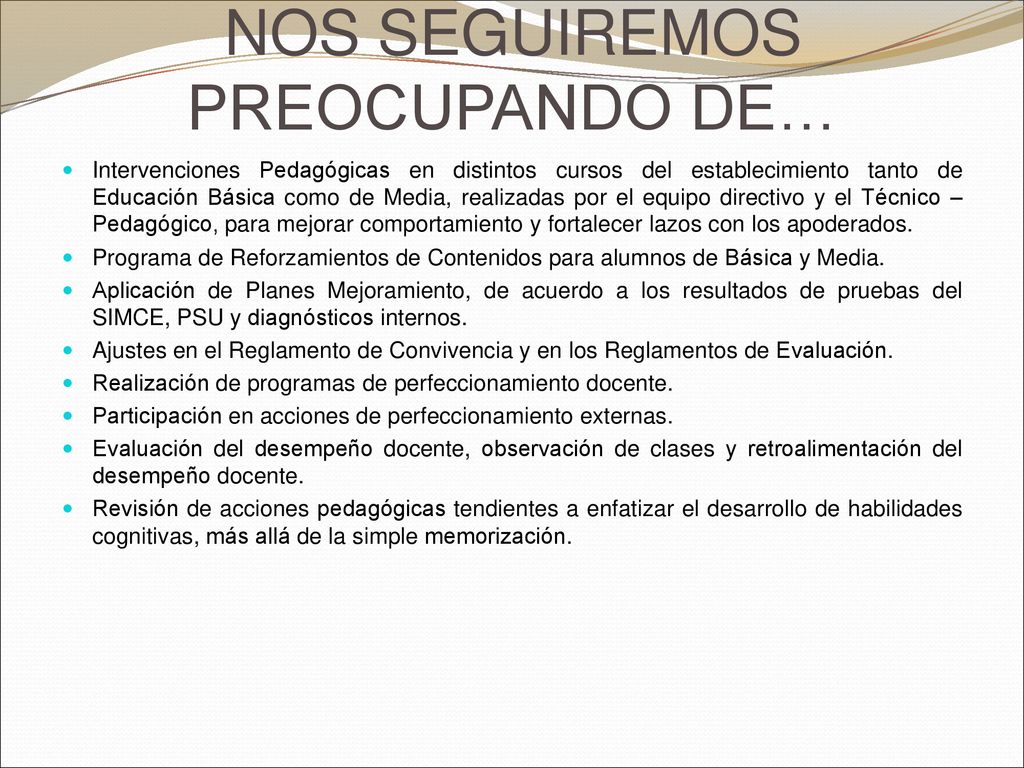 NOS SEGUIREMOS PREOCUPANDO DE…

Intervenciones Pedagógicas en distintos cursos del establecimiento tanto de Educación Básica como de Media, realizadas por el equipo directivo y el Técnico – Pedagógico, para mejorar comportamiento y fortalecer lazos con los apoderados.

Programa de Reforzamientos de Contenidos para alumnos de Básica y Media.

Aplicación de Planes Mejoramiento, de acuerdo a los resultados de pruebas del SIMCE, PSU y diagnósticos internos.

Ajustes en el Reglamento de Convivencia y en los Reglamentos de Evaluación.

Realización de programas de perfeccionamiento docente.

Participación en acciones de perfeccionamiento externas.

Evaluación del desempeño docente, observación de clases y retroalimentación del desempeño docente.

Revisión de acciones pedagógicas tendientes a enfatizar el desarrollo de habilidades cognitivas, más allá de la simple memorización.